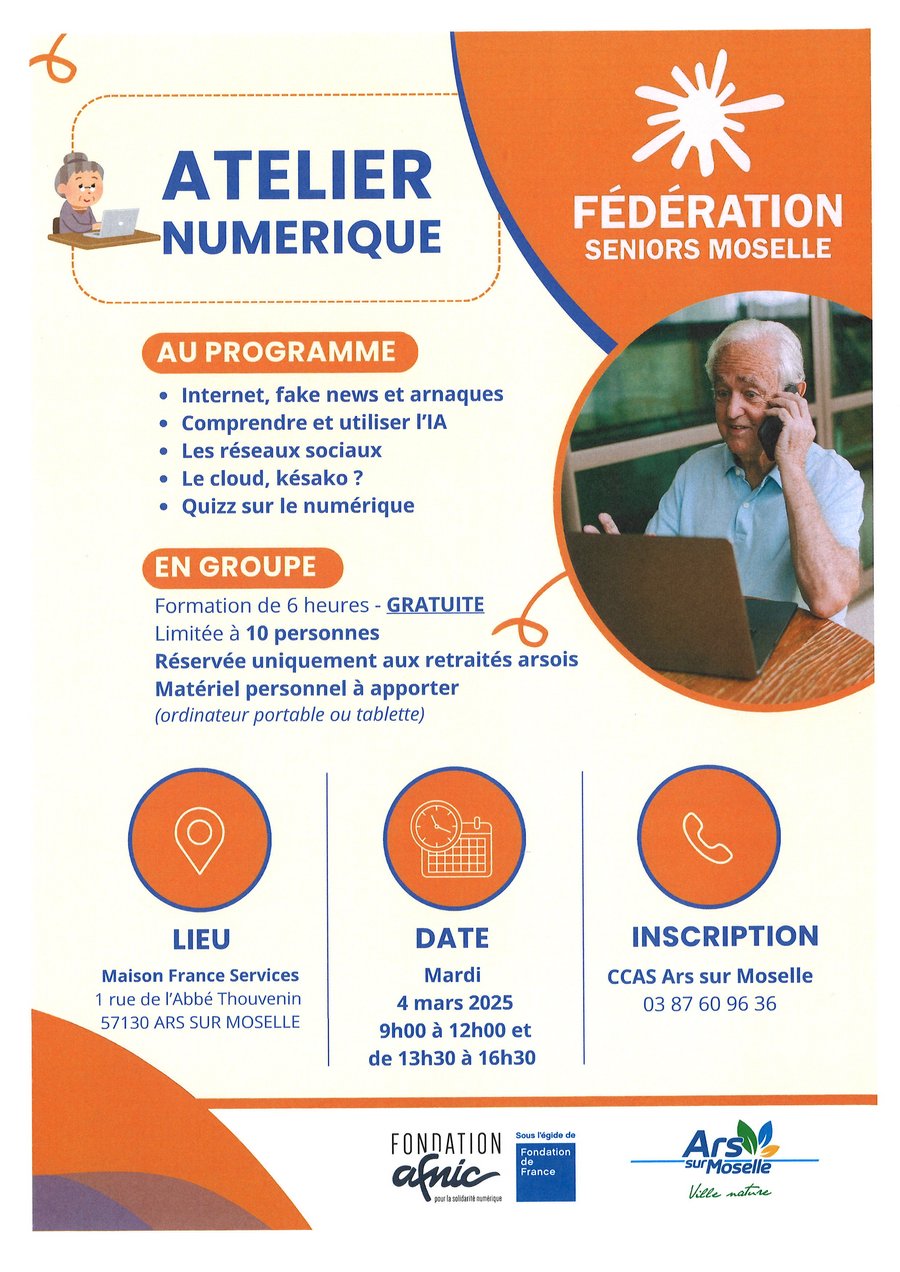 ATELIER NUMERIQUE

FÉDÉRATION
SENIORS MOSELLE

AU PROGRAMME

- Internet, fake news et arnaques
- Comprendre et utiliser l'IA
- Les réseaux sociaux
- Le cloud, késako ?
- Quizz sur le numérique

EN GROUPE

Formation de 6 heures - GRATUITE
Limitée à 10 personnes
Réservée uniquement aux retraités arsois
Matériel personnel à apporter
(ordinateur portable ou tablette)

LIEU
Maison France Services
1 rue de l'Abbé Thouvenin
57130 ARS SUR MOSELLE

DATE
Mardi
4 mars 2025
9h00 à 12h00 et
de 13h30 à 16h30

INSCRIPTION
CCAS Ars sur Moselle
03 87 60 96 36

FONDATION afnic pour la solidarité numérique
Sous l'égide de Fondation de France

Ars sur Moselle
Ville nature